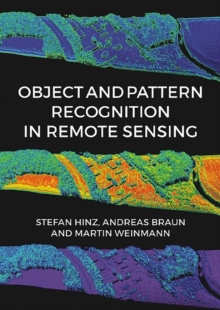 OBJECT AND PATTERN RECOGNITION IN REMOTE SENSING

STEFAN HINZ, ANDREAS BRAUN AND MARTIN WEINMANN